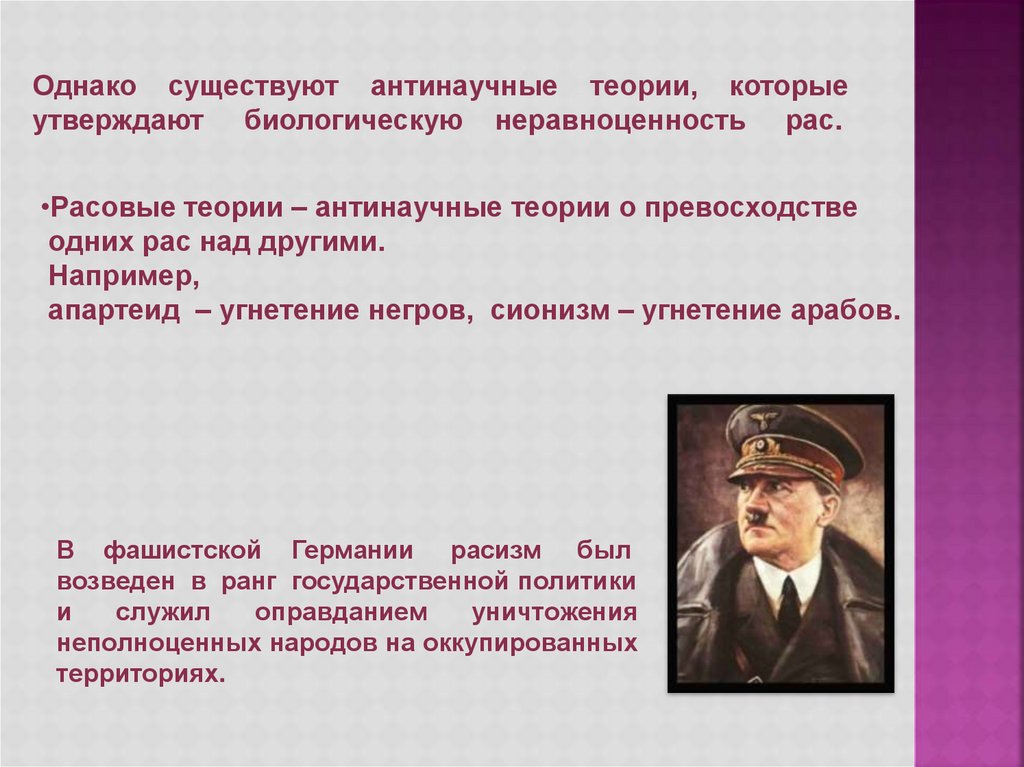 Однако существуют антинаучные теории, которые утверждают биологическую неравноценность рас.

•Расовые теории – антинаучные теории о превосходстве одних рас над другими.
Например,
апартеид – угнетение негров, сионизм – угнетение арабов.

В фашистской Германии расизм был возведен в ранг государственной политики и служил оправданием уничтожения неполноценных народов на оккупированных территориях.